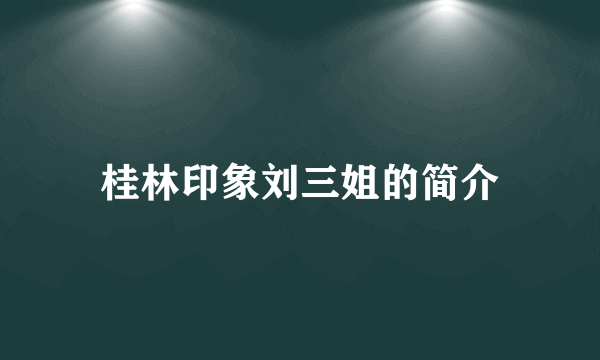 桂林印象刘三姐的简介